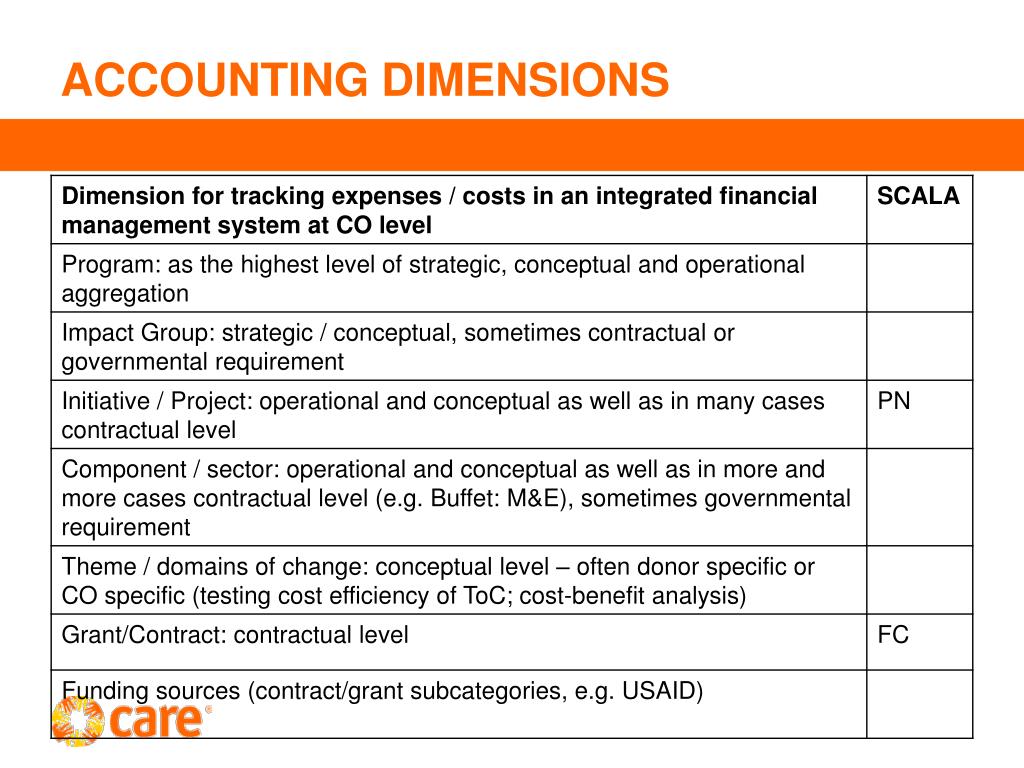 ACCOUNTING DIMENSIONS

| Dimension for tracking expenses / costs in an integrated financial management system at CO level | SCALA |
|---|---|
| Program: as the highest level of strategic, conceptual and operational aggregation | |
| Impact Group: strategic / conceptual, sometimes contractual or governmental requirement | |
| Initiative / Project: operational and conceptual as well as in many cases contractual level | PN |
| Component / sector: operational and conceptual as well as in more and more cases contractual level (e.g. Buffet: M&E), sometimes governmental requirement | |
| Theme / domains of change: conceptual level – often donor specific or CO specific (testing cost efficiency of ToC; cost-benefit analysis) | |
| Grant/Contract: contractual level | FC |
| Funding sources (contract/grant subcategories, e.g. USAID) | |

care®